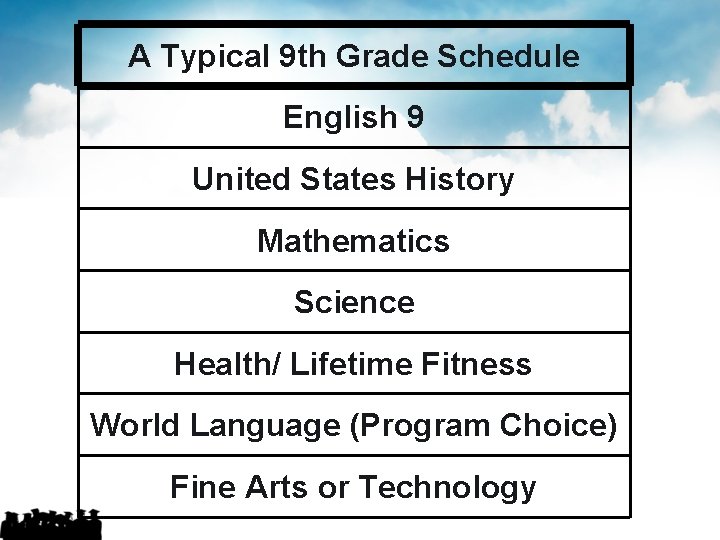 | A Typical 9th Grade Schedule |
|---|
| English 9 |
| United States History |
| Mathematics |
| Science |
| Health/ Lifetime Fitness |
| World Language (Program Choice) |
| Fine Arts or Technology |